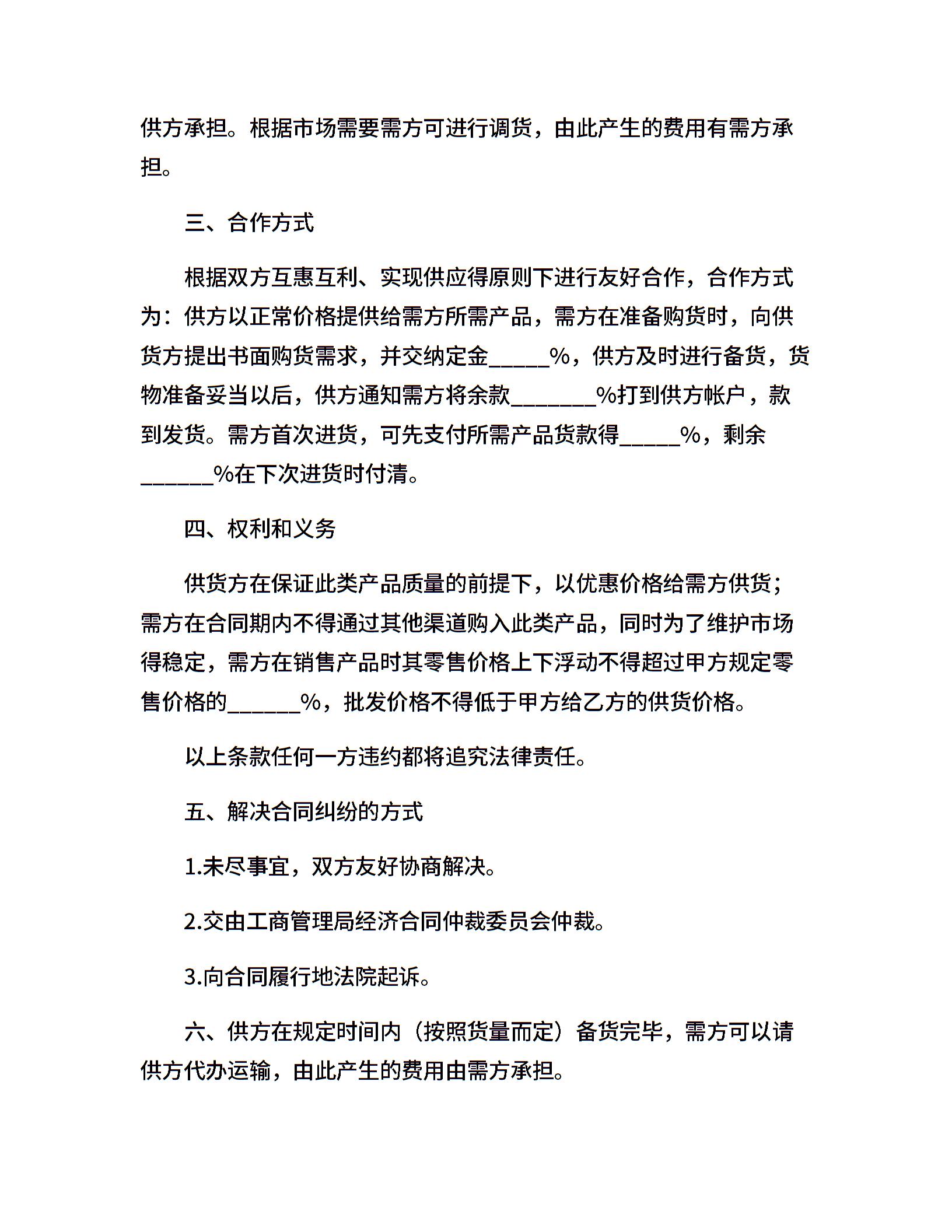 供方承担。根据市场需要需方可进行调货，由此产生的费用有需方承担。

三、合作方式

根据双方互惠互利、实现供应得原则下进行友好合作，合作方式为：供方以正常价格提供给需方所需产品，需方在准备购货时，向供货方提出书面购货需求，并交纳定金_____%，供方及时进行备货，货物准备妥当以后，供方通知需方将余款_______%打到供方帐户，款到发货。需方首次进货，可先支付所需产品货款得_____%，剩余______%在下次进货时付清。

四、权利和义务

供货方在保证此类产品质量的前提下，以优惠价格给需方供货；需方在合同期内不得通过其他渠道购入此类产品，同时为了维护市场得稳定，需方在销售产品时其零售价格上下浮动不得超过甲方规定零售价格的______%，批发价格不得低于甲方给乙方的供货价格。

以上条款任何一方违约都将追究法律责任。

五、解决合同纠纷的方式

1.未尽事宜，双方友好协商解决。

2.交由工商管理局经济合同仲裁委员会仲裁。

3.向合同履行地法院起诉。

六、供方在规定时间内（按照货量而定）备货完毕，需方可以请供方代办运输，由此产生的费用由需方承担。